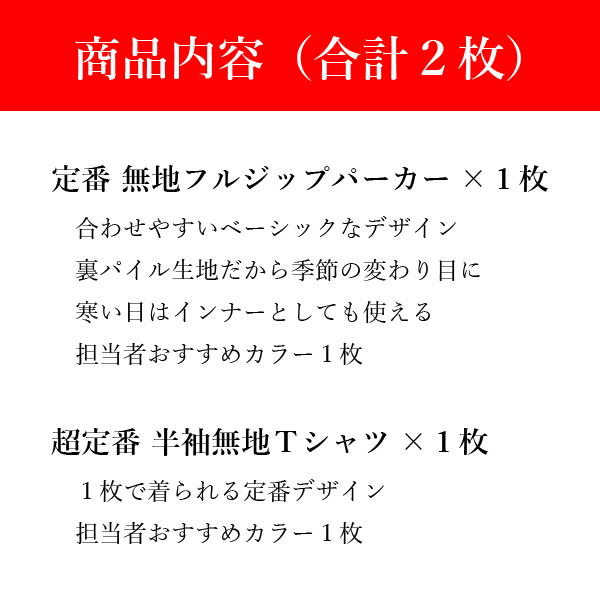 商品内容（合計2枚）

定番 無地フルジップパーカー ×1枚

合わせやすいベーシックなデザイン

裏パイル生地だから季節の変わり目に

寒い日はインナーとしても使える

担当者おすすめカラー1枚

超定番 半袖無地Tシャツ ×1枚

1枚で着られる定番デザイン

担当者おすすめカラー1枚